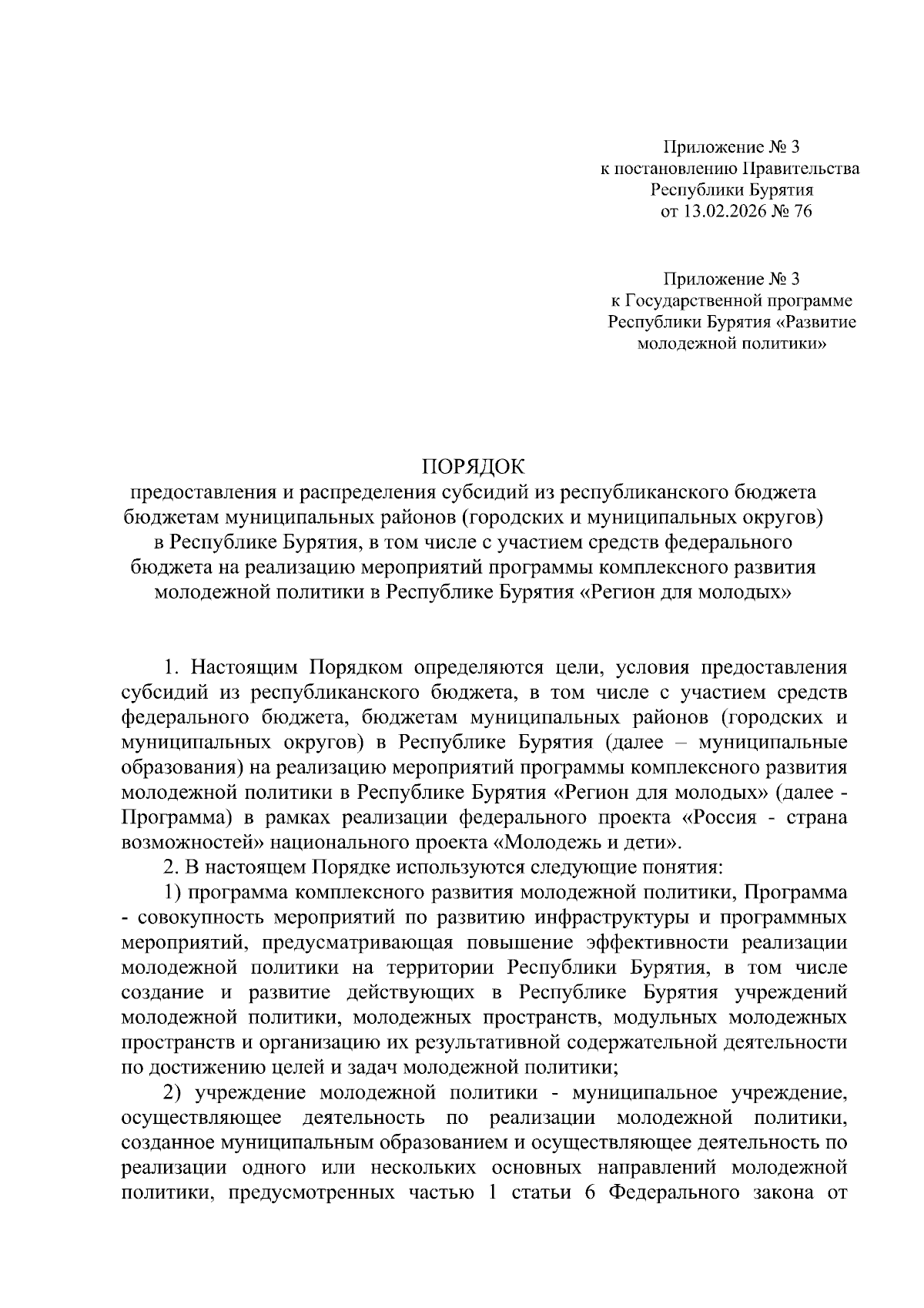 Приложение № 3
к постановлению Правительства
Республики Бурятия
от 13.02.2026 № 76

Приложение № 3
к Государственной программе
Республики Бурятия «Развитие
молодежной политики»

ПОРЯДОК
предоставления и распределения субсидий из республиканского бюджета бюджетам муниципальных районов (городских и муниципальных округов) в Республике Бурятия, в том числе с участием средств федерального бюджета на реализацию мероприятий программы комплексного развития молодежной политики в Республике Бурятия «Регион для молодых»

1. Настоящим Порядком определяются цели, условия предоставления субсидий из республиканского бюджета, в том числе с участием средств федерального бюджета, бюджетам муниципальных районов (городских и муниципальных округов) в Республике Бурятия (далее – муниципальные образования) на реализацию мероприятий программы комплексного развития молодежной политики в Республике Бурятия «Регион для молодых» (далее - Программа) в рамках реализации федерального проекта «Россия - страна возможностей» национального проекта «Молодежь и дети».

2. В настоящем Порядке используются следующие понятия:

1) программа комплексного развития молодежной политики, Программа - совокупность мероприятий по развитию инфраструктуры и программных мероприятий, предусматривающая повышение эффективности реализации молодежной политики на территории Республики Бурятия, в том числе создание и развитие действующих в Республике Бурятия учреждений молодежной политики, молодежных пространств, модульных молодежных пространств и организацию их результативной содержательной деятельности по достижению целей и задач молодежной политики;

2) учреждение молодежной политики - муниципальное учреждение, осуществляющее деятельность по реализации молодежной политики, созданное муниципальным образованием и осуществляющее деятельность по реализации одного или нескольких основных направлений молодежной политики, предусмотренных частью 1 статьи 6 Федерального закона от